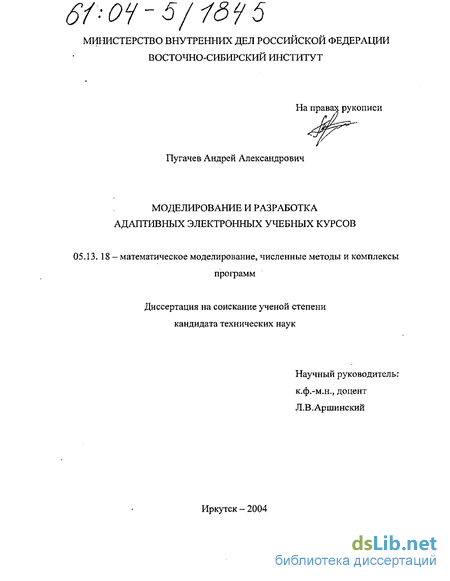 61:04-5/1845

МИНИСТЕРСТВО ВНУТРЕННИХ ДЕЛ РОССИЙСКОЙ ФЕДЕРАЦИИ
ВОСТОЧНО-СИБИРСКИЙ ИНСТИТУТ

На правах рукописи

Пугачев Андрей Александрович

МОДЕЛИРОВАНИЕ И РАЗРАБОТКА
АДАПТИВНЫХ ЭЛЕКТРОННЫХ УЧЕБНЫХ КУРСОВ

05.13. 18 – математическое моделирование, численные методы и комплексы программ

Диссертация на соискание ученой степени
кандидата технических наук

Научный руководитель:
к.ф.-м.н., доцент
Л.В.Аршинский

Иркутск – 2004

dsLib.net
библиотека диссертаций